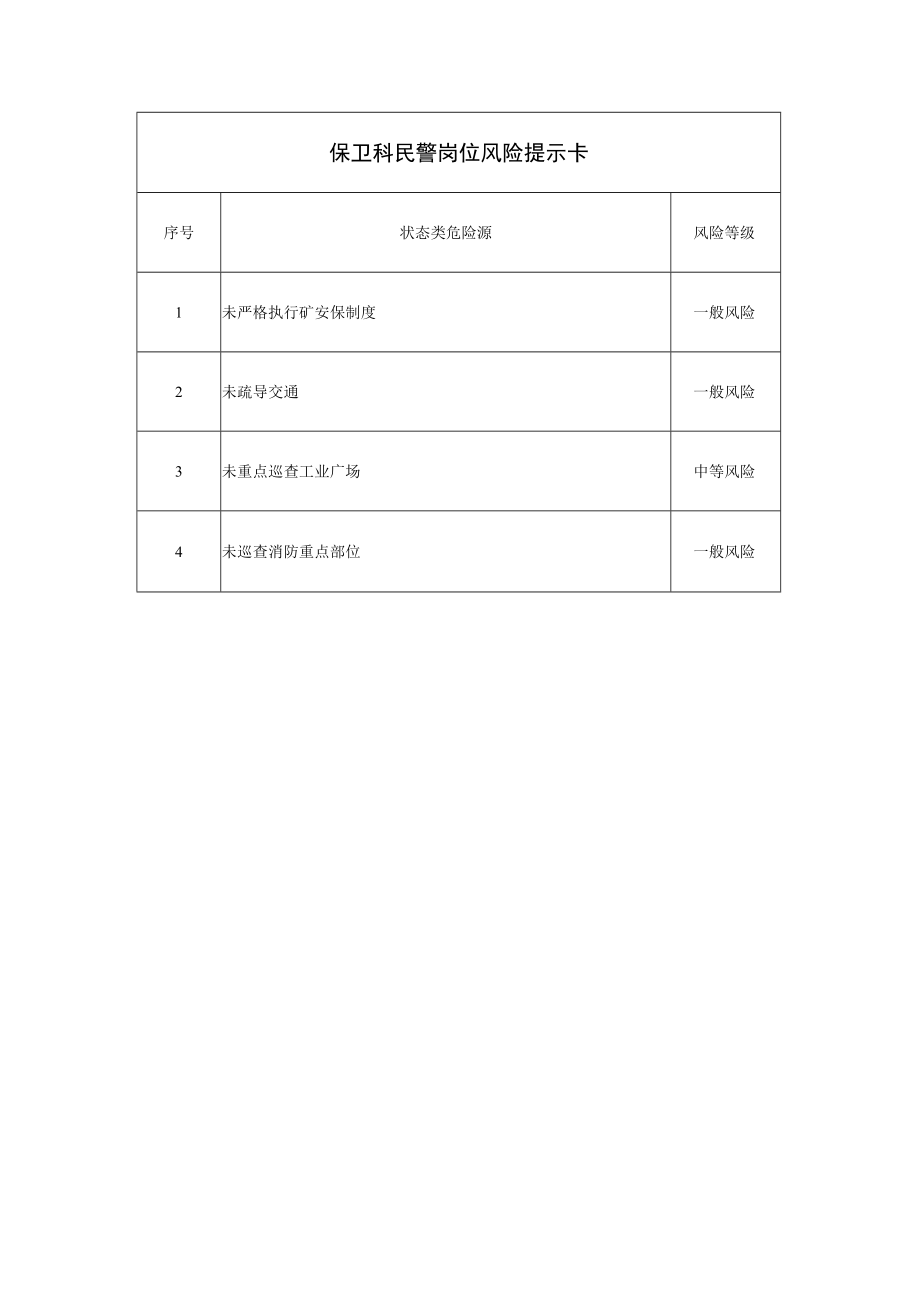 保卫科民警岗位风险提示卡

| 序号 | 状态类危险源 | 风险等级 |
|---|---|---|
| 1 | 未严格执行矿安保制度 | 一般风险 |
| 2 | 未疏导交通 | 一般风险 |
| 3 | 未重点巡查工业广场 | 中等风险 |
| 4 | 未巡查消防重点部位 | 一般风险 |